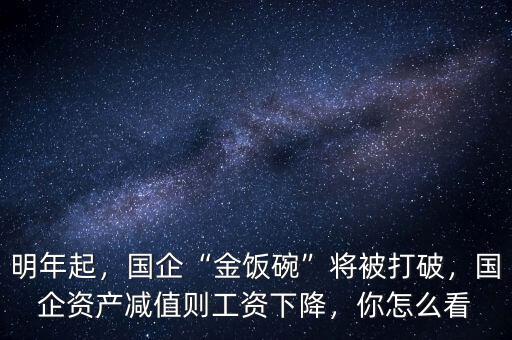 明年起，国企“金饭碗”将被打破，国企资产减值则工资下降，你怎么看